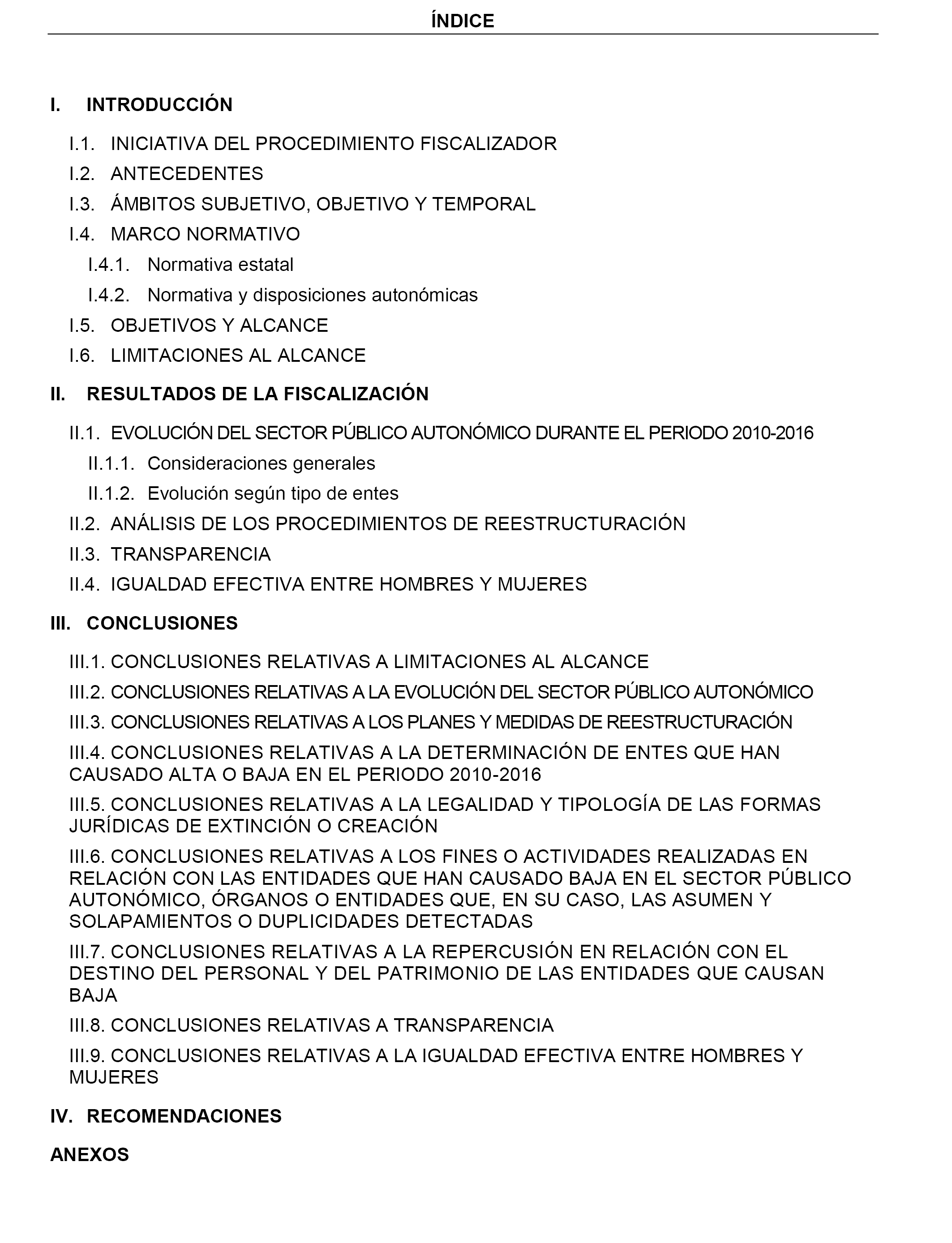 ÍNDICE

I. INTRODUCCIÓN

I.1. INICIATIVA DEL PROCEDIMIENTO FISCALIZADOR

I.2. ANTECEDENTES

I.3. ÁMBITOS SUBJETIVO, OBJETIVO Y TEMPORAL

I.4. MARCO NORMATIVO

I.4.1. Normativa estatal

I.4.2. Normativa y disposiciones autonómicas

I.5. OBJETIVOS Y ALCANCE

I.6. LIMITACIONES AL ALCANCE

II. RESULTADOS DE LA FISCALIZACIÓN

II.1. EVOLUCIÓN DEL SECTOR PÚBLICO AUTONÓMICO DURANTE EL PERIODO 2010-2016

II.1.1. Consideraciones generales

II.1.2. Evolución según tipo de entes

II.2. ANÁLISIS DE LOS PROCEDIMIENTOS DE REESTRUCTURACIÓN

II.3. TRANSPARENCIA

II.4. IGUALDAD EFECTIVA ENTRE HOMBRES Y MUJERES

III. CONCLUSIONES

III.1. CONCLUSIONES RELATIVAS A LIMITACIONES AL ALCANCE

III.2. CONCLUSIONES RELATIVAS A LA EVOLUCIÓN DEL SECTOR PÚBLICO AUTONÓMICO

III.3. CONCLUSIONES RELATIVAS A LOS PLANES Y MEDIDAS DE REESTRUCTURACIÓN

III.4. CONCLUSIONES RELATIVAS A LA DETERMINACIÓN DE ENTES QUE HAN CAUSADO ALTA O BAJA EN EL PERIODO 2010-2016

III.5. CONCLUSIONES RELATIVAS A LA LEGALIDAD Y TIPOLOGÍA DE LAS FORMAS JURÍDICAS DE EXTINCIÓN O CREACIÓN

III.6. CONCLUSIONES RELATIVAS A LOS FINES O ACTIVIDADES REALIZADAS EN RELACIÓN CON LAS ENTIDADES QUE HAN CAUSADO BAJA EN EL SECTOR PÚBLICO AUTONÓMICO, ÓRGANOS O ENTIDADES QUE, EN SU CASO, LAS ASUMEN Y SOLAPAMIENTOS O DUPLICIDADES DETECTADAS

III.7. CONCLUSIONES RELATIVAS A LA REPERCUSIÓN EN RELACIÓN CON EL DESTINO DEL PERSONAL Y DEL PATRIMONIO DE LAS ENTIDADES QUE CAUSAN BAJA

III.8. CONCLUSIONES RELATIVAS A TRANSPARENCIA

III.9. CONCLUSIONES RELATIVAS A LA IGUALDAD EFECTIVA ENTRE HOMBRES Y MUJERES

IV. RECOMENDACIONES

ANEXOS